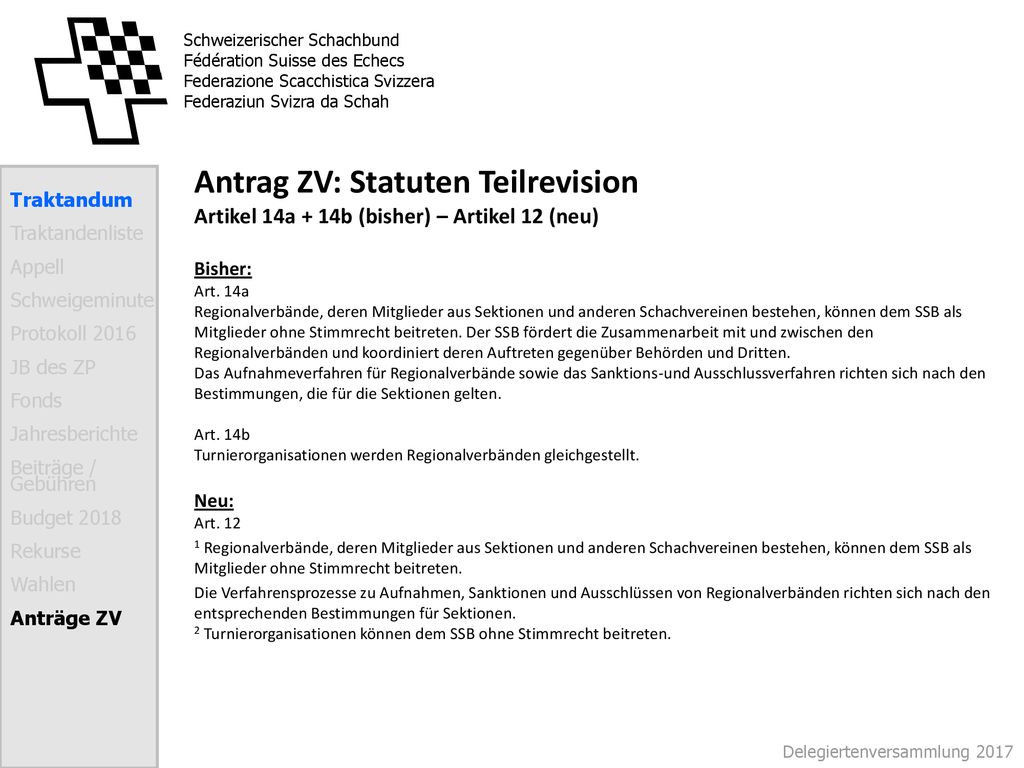 Schweizerischer Schachbund
Fédération Suisse des Echecs
Federazione Scacchistica Svizzera
Federaziun Svizra da Schah

Traktandum
Traktandenliste
Appell
Schweigeminute
Protokoll 2016
JB des ZP
Fonds
Jahresberichte
Beiträge / Gebühren
Budget 2018
Rekurse
Wahlen
Anträge ZV

Antrag ZV: Statuten Teilrevision
Artikel 14a + 14b (bisher) – Artikel 12 (neu)

Bisher:
Art. 14a
Regionalverbände, deren Mitglieder aus Sektionen und anderen Schachvereinen bestehen, können dem SSB als Mitglieder ohne Stimmrecht beitreten. Der SSB fördert die Zusammenarbeit mit und zwischen den Regionalverbänden und koordiniert deren Auftreten gegenüber Behörden und Dritten.
Das Aufnahmeverfahren für Regionalverbände sowie das Sanktions-und Ausschlussverfahren richten sich nach den Bestimmungen, die für die Sektionen gelten.

Art. 14b
Turnierorganisationen werden Regionalverbänden gleichgestellt.

Neu:
Art. 12
$^1$ Regionalverbände, deren Mitglieder aus Sektionen und anderen Schachvereinen bestehen, können dem SSB als Mitglieder ohne Stimmrecht beitreten.
Die Verfahrensprozesse zu Aufnahmen, Sanktionen und Ausschlüssen von Regionalverbänden richten sich nach den entsprechenden Bestimmungen für Sektionen.
$^2$ Turnierorganisationen können dem SSB ohne Stimmrecht beitreten.

Delegiertenversammlung 2017